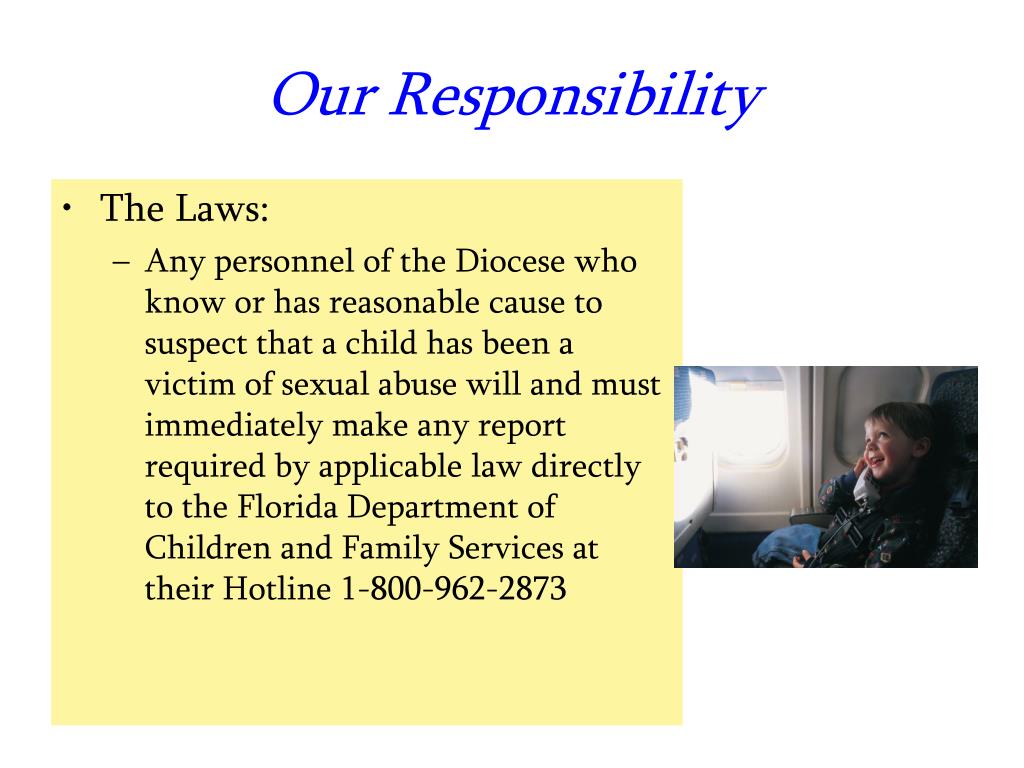 Our Responsibility

• The Laws:
– Any personnel of the Diocese who know or has reasonable cause to suspect that a child has been a victim of sexual abuse will and must immediately make any report required by applicable law directly to the Florida Department of Children and Family Services at their Hotline 1-800-962-2873